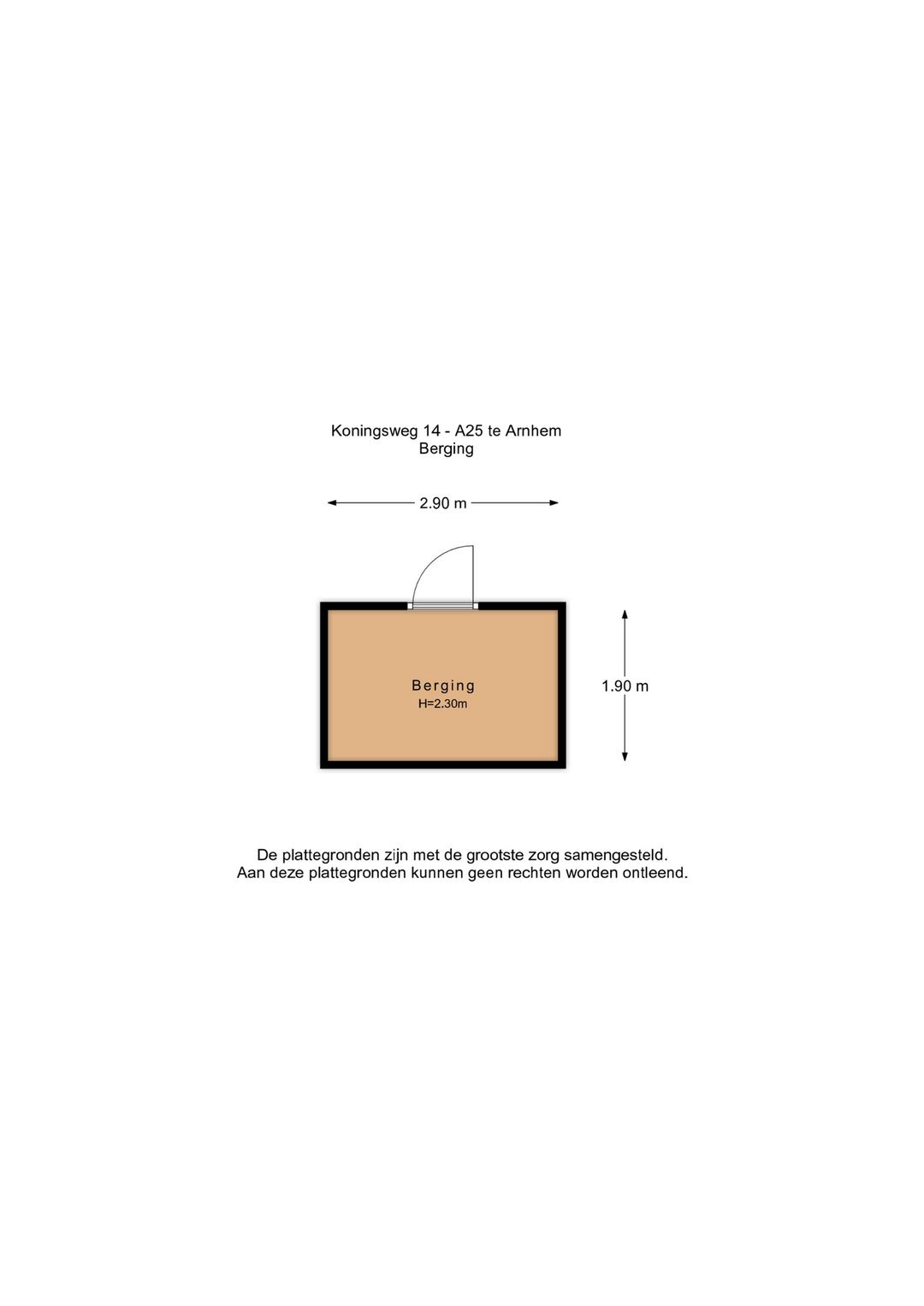 Koningsweg 14 - A25 te Arnhem
Berging

2.90 m

Berging
H=2.30m

1.90 m

De plattegronden zijn met de grootste zorg samengesteld.
Aan deze plattegronden kunnen geen rechten worden ontleend.